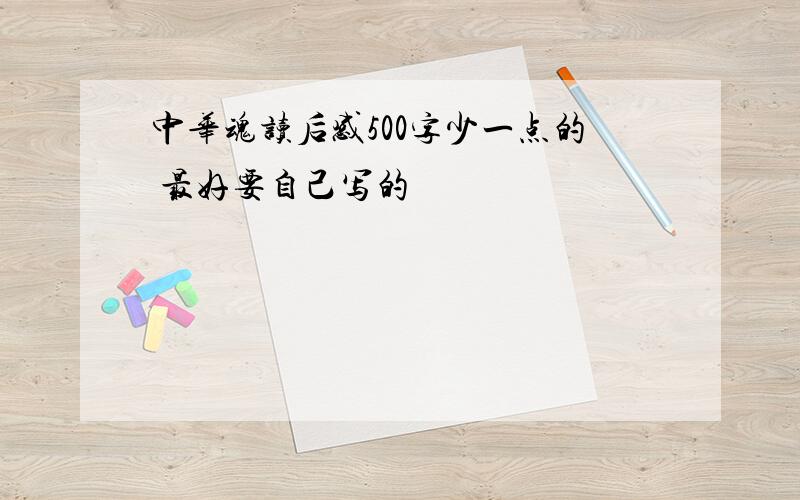 中華魂讀后感500字少一点的 最好要自己写的